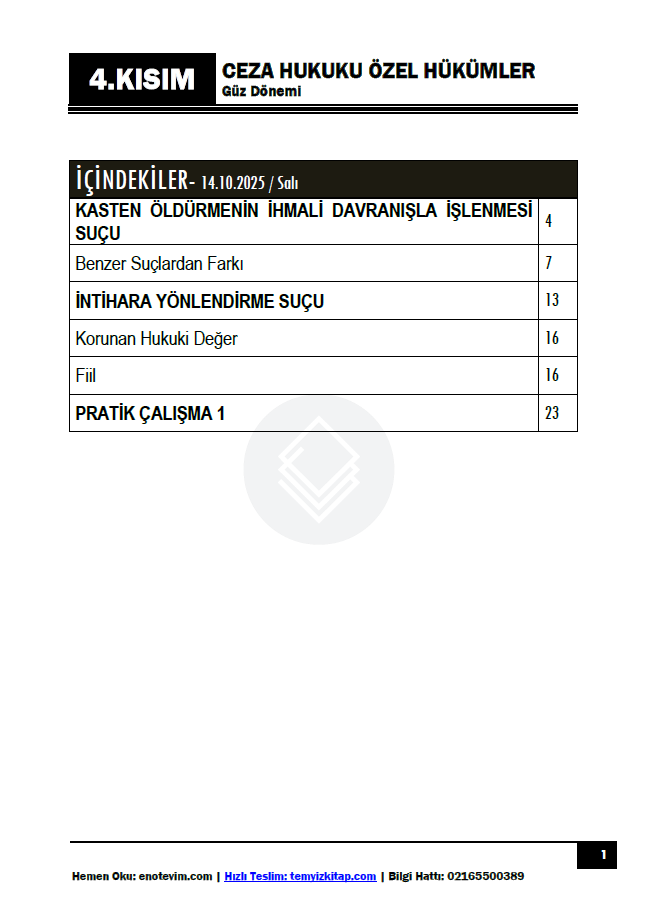 4.KISIM

CEZA HUKUKU ÖZEL HÜKÜMLER
Güz Dönemi

| İÇİNDEKİLER- 14.10.2025 / Salı | |
|---|---|
| KASTEN ÖLDÜRMENİN İHMALİ DAVRANIŞLA İŞLENMESİ SUÇU | 4 |
| Benzer Suçlardan Farkı | 7 |
| İNTİHARA YÖNLENDİRME SUÇU | 13 |
| Korunan Hukuki Değer | 16 |
| Fiil | 16 |
| PRATİK ÇALIŞMA 1 | 23 |

1

Hemen Oku: enotevim.com | Hızlı Teslim: temyizkitap.com | Bilgi Hattı: 02165500389